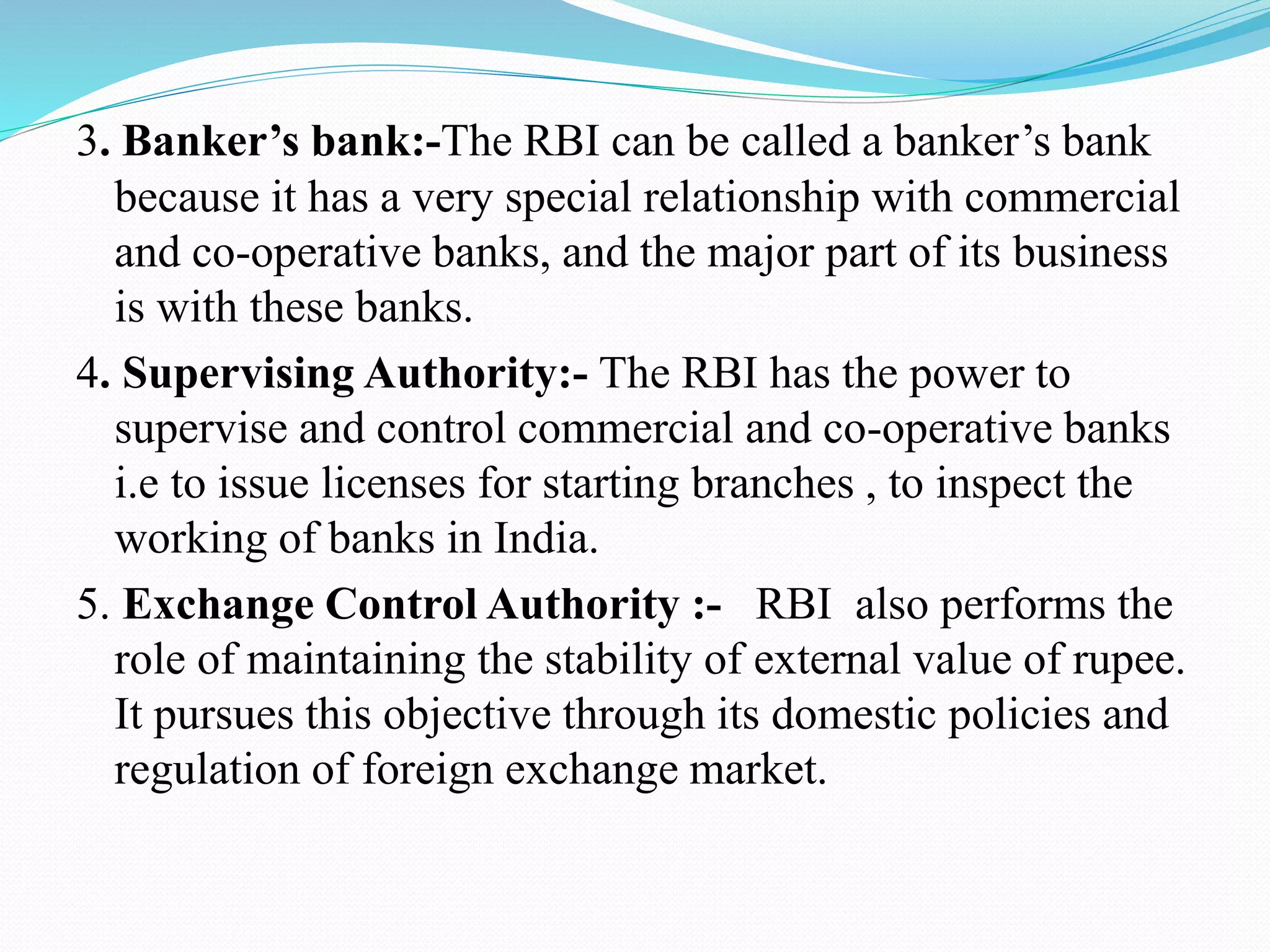 3. Banker’s bank:-The RBI can be called a banker’s bank because it has a very special relationship with commercial and co-operative banks, and the major part of its business is with these banks.

4. Supervising Authority:- The RBI has the power to supervise and control commercial and co-operative banks i.e to issue licenses for starting branches , to inspect the working of banks in India.

5. Exchange Control Authority :- RBI also performs the role of maintaining the stability of external value of rupee. It pursues this objective through its domestic policies and regulation of foreign exchange market.